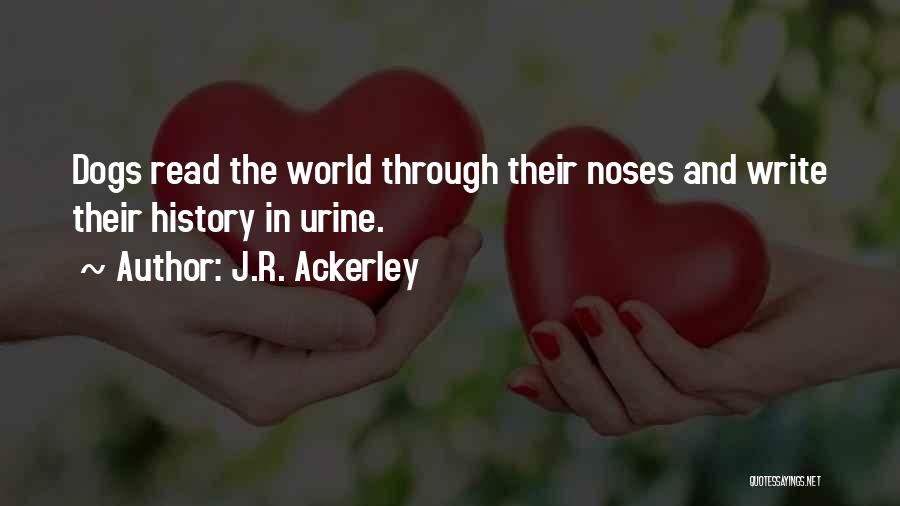 Dogs read the world through their noses and write their history in urine.

~ Author: J.R. Ackerley

QUOTESSAYINGS.NET